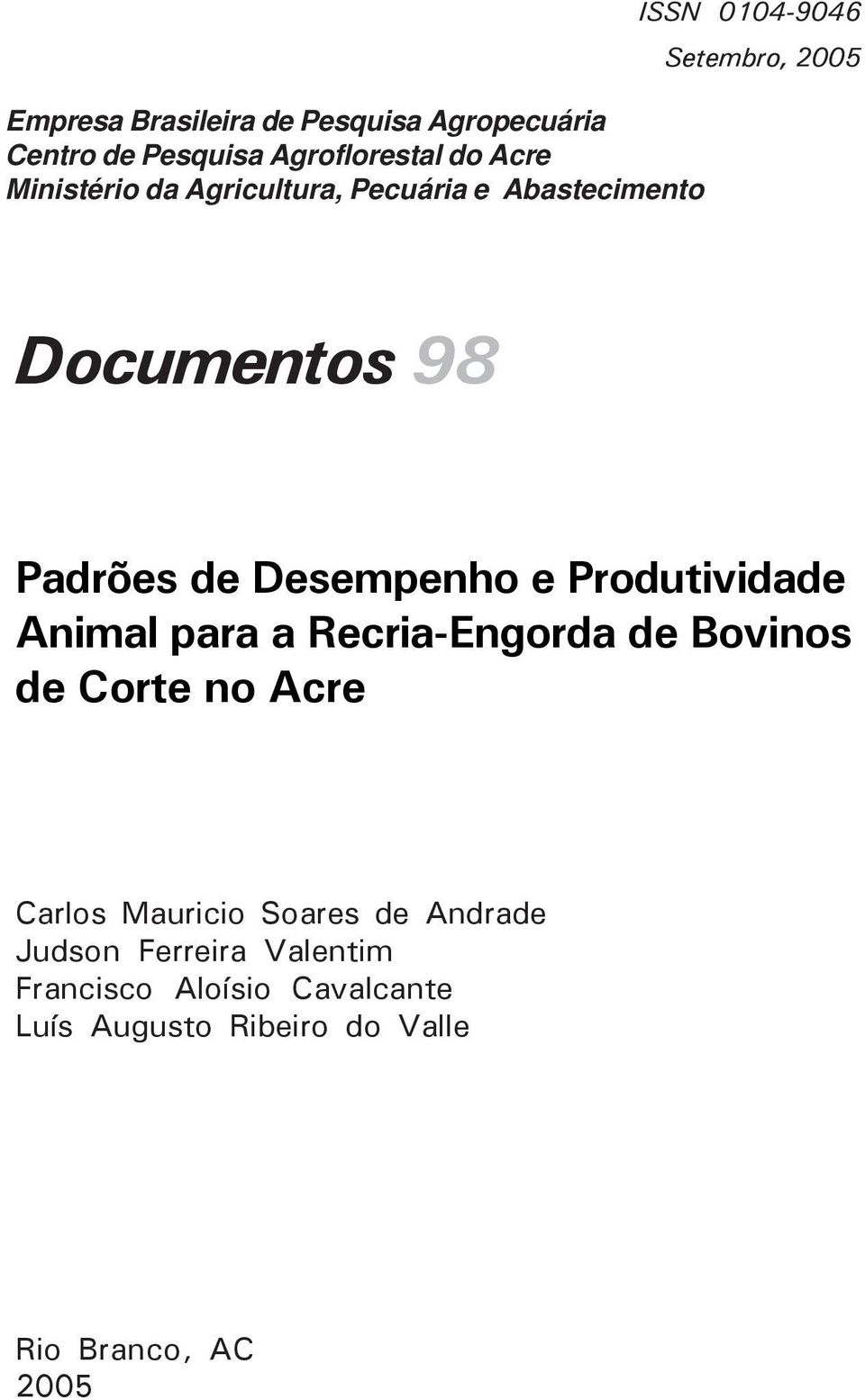 ISSN 0104-9046
Setembro, 2005

Empresa Brasileira de Pesquisa Agropecuária
Centro de Pesquisa Agroflorestal do Acre
Ministério da Agricultura, Pecuária e Abastecimento

Documentos 98

Padrões de Desempenho e Produtividade Animal para a Recria-Engorda de Bovinos de Corte no Acre

Carlos Mauricio Soares de Andrade
Judson Ferreira Valentim
Francisco Aloísio Cavalcante
Luís Augusto Ribeiro do Valle

Rio Branco, AC
2005